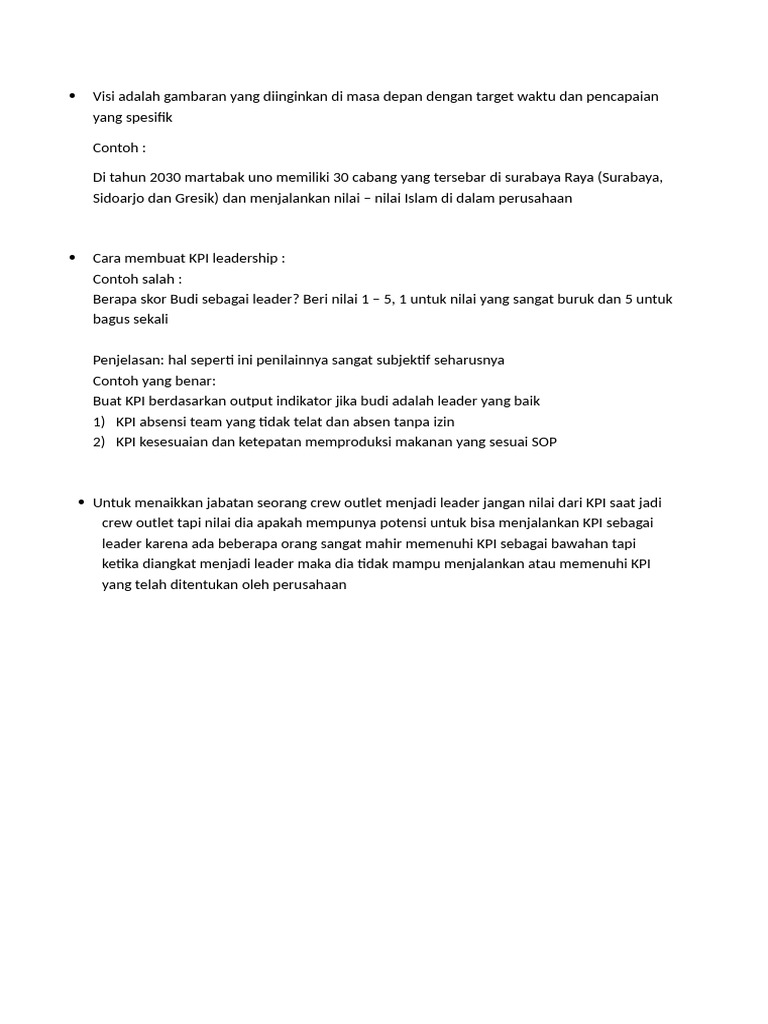 • Visi adalah gambaran yang diinginkan di masa depan dengan target waktu dan pencapaian yang spesifik

Contoh :

Di tahun 2030 martabak uno memiliki 30 cabang yang tersebar di surabaya Raya (Surabaya, Sidoarjo dan Gresik) dan menjalankan nilai – nilai Islam di dalam perusahaan

• Cara membuat KPI leadership :
Contoh salah :
Berapa skor Budi sebagai leader? Beri nilai 1 – 5, 1 untuk nilai yang sangat buruk dan 5 untuk bagus sekali

Penjelasan: hal seperti ini penilainnya sangat subjektif seharusnya
Contoh yang benar:
Buat KPI berdasarkan output indikator jika budi adalah leader yang baik
1) KPI absensi team yang tidak telat dan absen tanpa izin
2) KPI kesesuaian dan ketepatan memproduksi makanan yang sesuai SOP

• Untuk menaikkan jabatan seorang crew outlet menjadi leader jangan nilai dari KPI saat jadi crew outlet tapi nilai dia apakah mempunya potensi untuk bisa menjalankan KPI sebagai leader karena ada beberapa orang sangat mahir memenuhi KPI sebagai bawahan tapi ketika diangkat menjadi leader maka dia tidak mampu menjalankan atau memenuhi KPI yang telah ditentukan oleh perusahaan